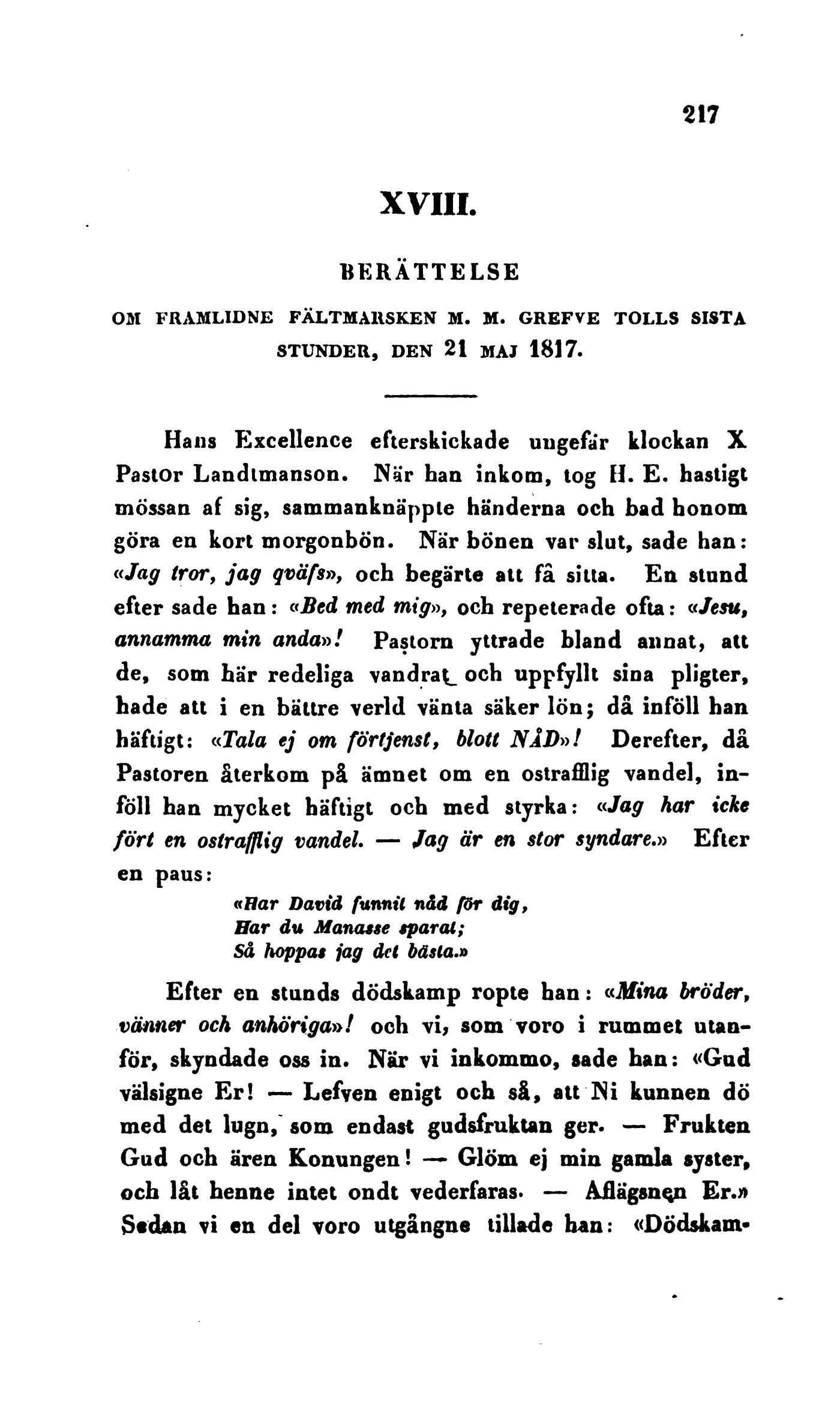 217

XVIII.

BERÄTTELSE

OM FRAMLIDNE FÄLTMARSKEN M. M. GREFVE TOLLS SISTA STUNDER, DEN 21 MAJ 1817.

Hans Excellence efterskickade ungefär klockan X Pastor Landtmanson. När han inkom, tog H. E. hastigt mössan af sig, sammanknäppte händerna och bad honom göra en kort morgonbön. När bönen var slut, sade han: «Jag tror, jag qväfs», och begärte att få sitta. En stund efter sade han: «Bed med mig», och repeterade ofta: «Jesu, annamma min anda»! Pastorn yttrade bland annat, att de, som här redeliga vandrat och uppfyllt sina pligter, hade att i en bättre verld vänta säker lön; då inföll han häftigt: «Tala ej om förtjenst, blott NÅD»! Derefter, då Pastoren återkom på ämnet om en ostrafflig vandel, inföll han mycket häftigt och med styrka: «Jag har icke fört en ostrafflig vandel. — Jag är en stor syndare.» Efter en paus:

«Har David funnit nåd för dig,
Har du Manasse sparat;
Så hoppas jag det bästa.»

Efter en stunds dödskamp ropte han: «Mina bröder, vänner och anhöriga»! och vi, som voro i rummet utanför, skyndade oss in. När vi inkommo, sade han: «Gud välsigne Er! — Lefven enigt och så, att Ni kunnen dö med det lugn, som endast gudsfruktan ger. — Frukten Gud och ären Konungen! — Glöm ej min gamla syster, och låt henne intet ondt vederfaras. — Aflägsnen Er.» Sedan vi en del voro utgångne tillade han: «Dödskam-